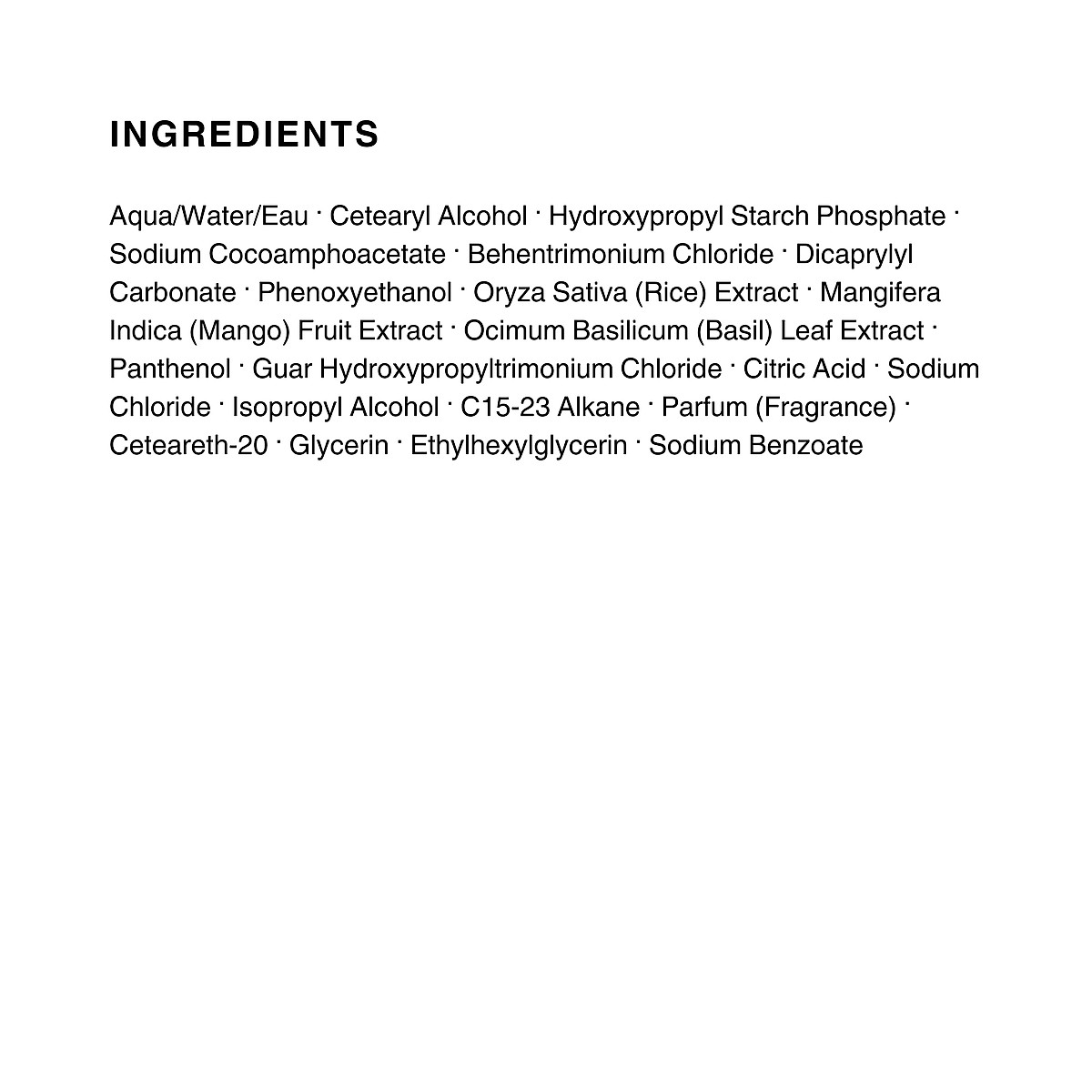 INGREDIENTS

Aqua/Water/Eau · Cetearyl Alcohol · Hydroxypropyl Starch Phosphate · Sodium Cocoamphoacetate · Behentrimonium Chloride · Dicaprylyl Carbonate · Phenoxyethanol · Oryza Sativa (Rice) Extract · Mangifera Indica (Mango) Fruit Extract · Ocimum Basilicum (Basil) Leaf Extract · Panthenol · Guar Hydroxypropyltrimonium Chloride · Citric Acid · Sodium Chloride · Isopropyl Alcohol · C15-23 Alkane · Parfum (Fragrance) · Ceteareth-20 · Glycerin · Ethylhexylglycerin · Sodium Benzoate